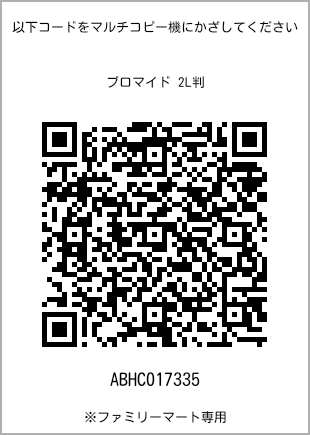 以下コードをマルチコピー機にかざしてください

ブロマイド 2L判

ABHC017335

※ファミリーマート専用